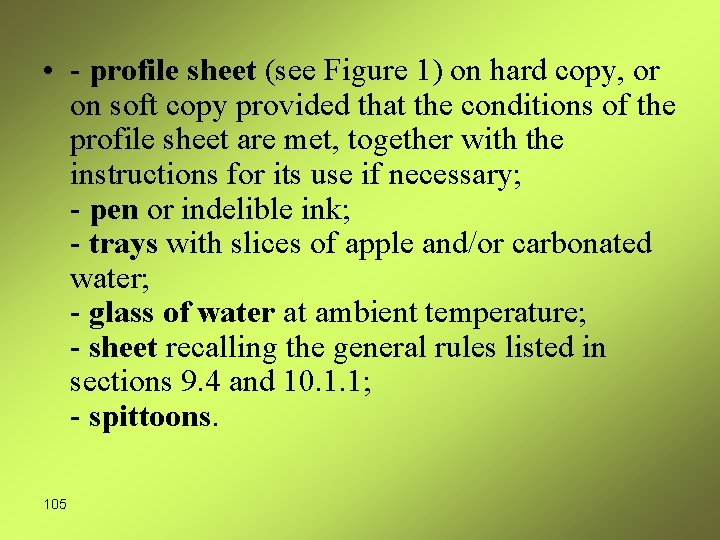 • - profile sheet (see Figure 1) on hard copy, or on soft copy provided that the conditions of the profile sheet are met, together with the instructions for its use if necessary;
- pen or indelible ink;
- trays with slices of apple and/or carbonated water;
- glass of water at ambient temperature;
- sheet recalling the general rules listed in sections 9.4 and 10.1.1;
- spittoons.

105